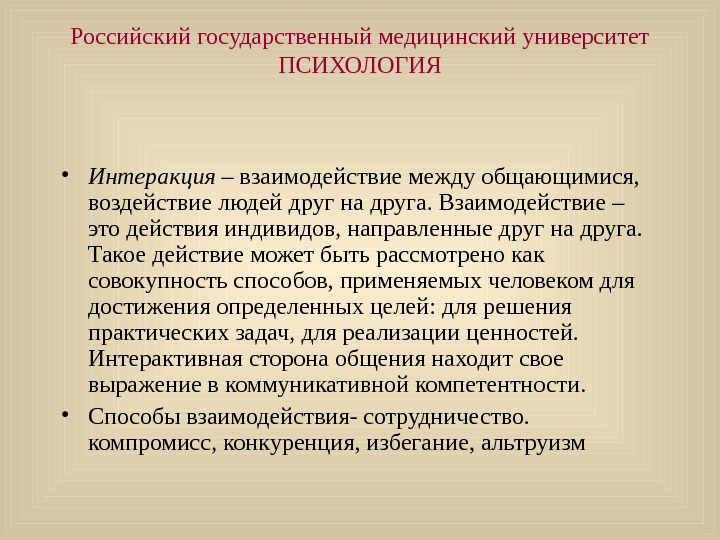 Российский государственный медицинский университет
ПСИХОЛОГИЯ

• Интеракция – взаимодействие между общающимися, воздействие людей друг на друга. Взаимодействие – это действия индивидов, направленные друг на друга. Такое действие может быть рассмотрено как совокупность способов, применяемых человеком для достижения определенных целей: для решения практических задач, для реализации ценностей. Интерактивная сторона общения находит свое выражение в коммуникативной компетентности.

• Способы взаимодействия- сотрудничество. компромисс, конкуренция, избегание, альтруизм